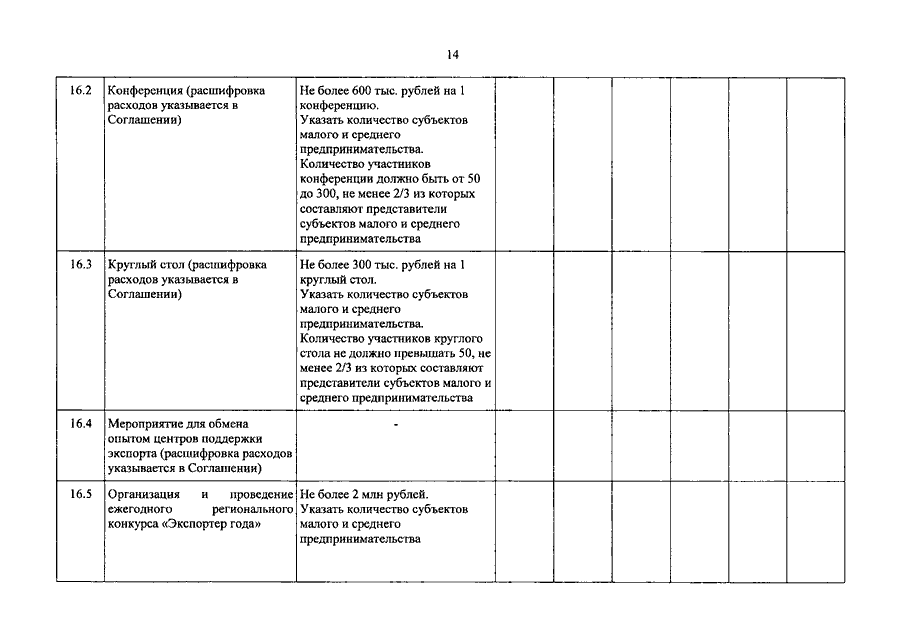 14

| | | | | | | | | |
|---|---|---|---|---|---|---|---|---|
| 16.2 | Конференция (расшифровка расходов указывается в Соглашении) | Не более 600 тыс. рублей на 1 конференцию. Указать количество субъектов малого и среднего предпринимательства. Количество участников конференции должно быть от 50 до 300, не менее 2/3 из которых составляют представители субъектов малого и среднего предпринимательства | | | | | | |
| 16.3 | Круглый стол (расшифровка расходов указывается в Соглашении) | Не более 300 тыс. рублей на 1 круглый стол. Указать количество субъектов малого и среднего предпринимательства. Количество участников круглого стола не должно превышать 50, не менее 2/3 из которых составляют представители субъектов малого и среднего предпринимательства | | | | | | |
| 16.4 | Мероприятие для обмена опытом центров поддержки экспорта (расшифровка расходов указывается в Соглашении) | - | | | | | | |
| 16.5 | Организация и проведение ежегодного регионального конкурса «Экспортер года» | Не более 2 млн рублей. Указать количество субъектов малого и среднего предпринимательства | | | | | | |